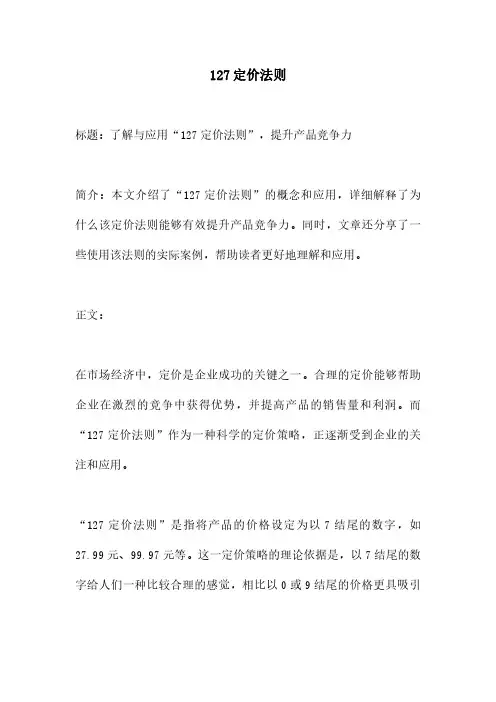 127 定价法则

标题：了解与应用“127 定价法则”，提升产品竞争力

简介：本文介绍了“127 定价法则”的概念和应用，详细解释了为什么该定价法则能够有效提升产品竞争力。同时，文章还分享了一些使用该法则的实际案例，帮助读者更好地理解和应用。

正文：

在市场经济中，定价是企业成功的关键之一。合理的定价能够帮助企业在激烈的竞争中获得优势，并提高产品的销售量和利润。而“127 定价法则”作为一种科学的定价策略，正逐渐受到企业的关注和应用。

“127 定价法则”是指将产品的价格设定为以 7 结尾的数字，如 27.99 元、99.97 元等。这一定价策略的理论依据是，以 7 结尾的数字给人们一种比较合理的感觉，相比以 0 或 9 结尾的价格更具吸引